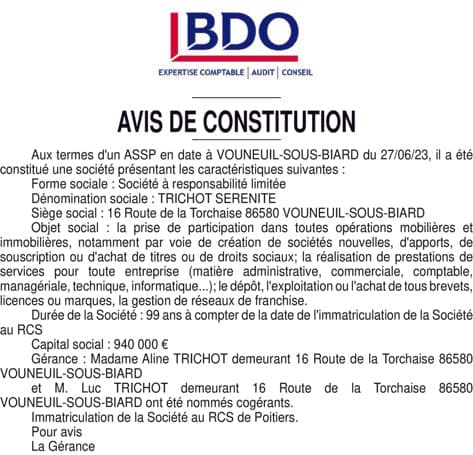 BDO

EXPERTISE COMPTABLE | AUDIT | CONSEIL

AVIS DE CONSTITUTION

Aux termes d'un ASSP en date à VOUNEUIL-SOUS-BIARD du 27/06/23, il a été constitué une société présentant les caractéristiques suivantes :

Forme sociale : Société à responsabilité limitée

Dénomination sociale : TRICHOT SERENITE

Siège social : 16 Route de la Torchaise 86580 VOUNEUIL-SOUS-BIARD

Objet social : la prise de participation dans toutes opérations mobilières et immobilières, notamment par voie de création de sociétés nouvelles, d'apports, de souscription ou d'achat de titres ou de droits sociaux; la réalisation de prestations de services pour toute entreprise (matière administrative, commerciale, comptable, managériale, technique, informatique...); le dépôt, l'exploitation ou l'achat de tous brevets, licences ou marques, la gestion de réseaux de franchise.

Durée de la Société : 99 ans à compter de la date de l'immatriculation de la Société au RCS

Capital social : 940 000 €

Gérance : Madame Aline TRICHOT demeurant 16 Route de la Torchaise 86580 VOUNEUIL-SOUS-BIARD

et M. Luc TRICHOT demeurant 16 Route de la Torchaise 86580 VOUNEUIL-SOUS-BIARD ont été nommés cogérants.

Immatriculation de la Société au RCS de Poitiers.

Pour avis

La Gérance